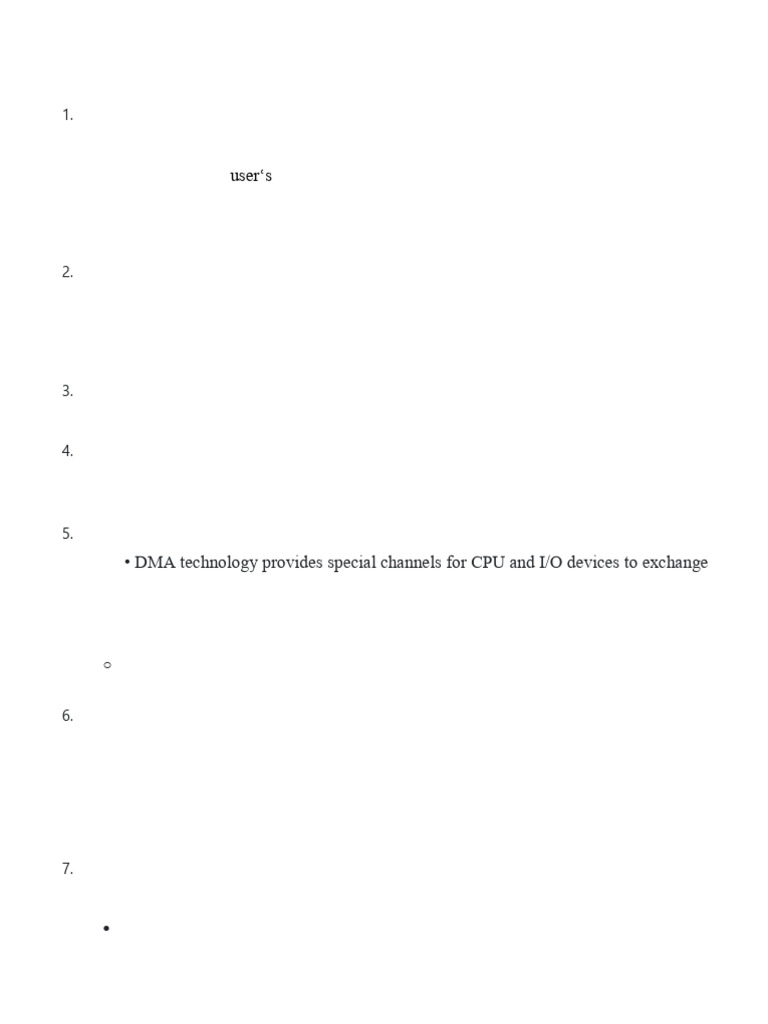 1.

user‘s

2.

3.

4.

5.

• DMA technology provides special channels for CPU and I/O devices to exchange

○

6.

7.

•